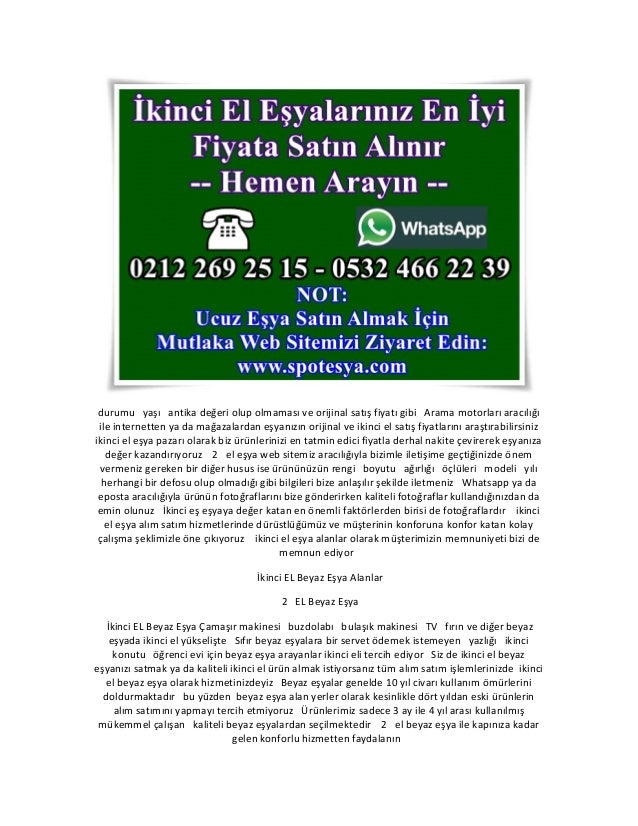 İkinci El Eşyalarınız En İyi Fiyata Satın Alınır
-- Hemen Arayın --

WhatsApp

0212 269 25 15 - 0532 466 22 39

NOT:
Ucuz Eşya Satın Almak İçin
Mutlaka Web Sitemizi Ziyaret Edin:
www.spotesya.com

durumu yaşı antika değeri olup olmaması ve orijinal satış fiyatı gibi Arama motorları aracılığı ile internetten ya da mağazalardan eşyanızın orijinal ve ikinci el satış fiyatlarını araştırabilirsiniz ikinci el eşya pazarı olarak biz ürünlerinizi en tatmin edici fiyatla derhal nakite çevirerek eşyanıza değer kazandırıyoruz 2 el eşya web sitemiz aracılığıyla bizimle iletişime geçtiğinizde önem vermeniz gereken bir diğer husus ise ürününüzün rengi boyutu ağırlığı öçlüleri modeli yılı herhangi bir defosu olup olmadığı gibi bilgileri bize anlaşılır şekilde iletmeniz Whatsapp ya da eposta aracılığıyla ürünün fotoğraflarını bize gönderirken kaliteli fotoğraflar kullandığınızdan da emin olunuz İkinci eş eşyaya değer katan en önemli faktörlerden birisi de fotoğraflardır ikinci el eşya alım satım hizmetlerinde dürüstlüğümüz ve müşterinin konforuna konfor katan kolay çalışma şeklimizle öne çıkıyoruz ikinci el eşya alanlar olarak müşterimizin memnuniyeti bizi de memnun ediyor

İkinci EL Beyaz Eşya Alanlar

2 EL Beyaz Eşya

İkinci EL Beyaz Eşya Çamaşır makinesi buzdolabı bulaşık makinesi TV fırın ve diğer beyaz eşyada ikinci el yükselişte Sıfır beyaz eşyalara bir servet ödemek istemeyen yazlığı ikinci konutu öğrenci evi için beyaz eşya arayanlar ikinci eli tercih ediyor Siz de ikinci el beyaz eşyanızı satmak ya da kaliteli ikinci el ürün almak istiyorsanız tüm alım satım işlemlerinizde ikinci el beyaz eşya olarak hizmetinizdeyiz Beyaz eşyalar genelde 10 yıl civarı kullanım ömürlerini doldurmaktadır bu yüzden beyaz eşya alan yerler olarak kesinlikle dört yıldan eski ürünlerin alım satımını yapmayı tercih etmiyoruz Ürünlerimiz sadece 3 ay ile 4 yıl arası kullanılmış mükemmel çalışan kaliteli beyaz eşyalardan seçilmektedir 2 el beyaz eşya ile kapınıza kadar gelen konforlu hizmetten faydalanın